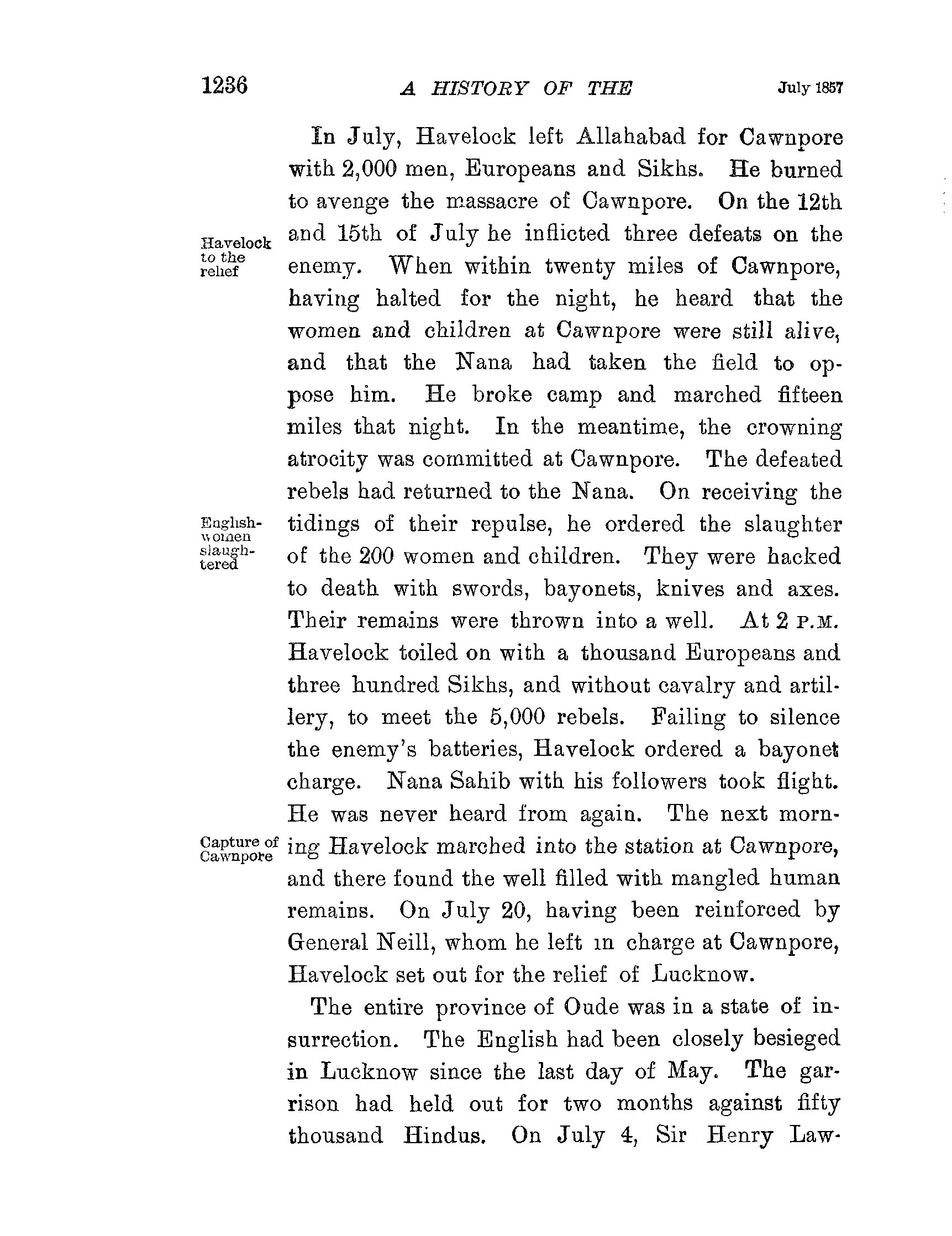 1236 A HISTORY OF THE July 1857

In July, Havelock left Allahabad for Cawnpore with 2,000 men, Europeans and Sikhs. He burned to avenge the massacre of Cawnpore. On the 12th and 15th of July he inflicted three defeats on the enemy. When within twenty miles of Cawnpore, having halted for the night, he heard that the women and children at Cawnpore were still alive, and that the Nana had taken the field to oppose him. He broke camp and marched fifteen miles that night. In the meantime, the crowning atrocity was committed at Cawnpore. The defeated rebels had returned to the Nana. On receiving the tidings of their repulse, he ordered the slaughter of the 200 women and children. They were hacked to death with swords, bayonets, knives and axes. Their remains were thrown into a well. At 2 P.M. Havelock toiled on with a thousand Europeans and three hundred Sikhs, and without cavalry and artillery, to meet the 5,000 rebels. Failing to silence the enemy's batteries, Havelock ordered a bayonet charge. Nana Sahib with his followers took flight. He was never heard from again. The next morning Havelock marched into the station at Cawnpore, and there found the well filled with mangled human remains. On July 20, having been reinforced by General Neill, whom he left in charge at Cawnpore, Havelock set out for the relief of Lucknow.

Havelock to the relief

English-women slaughtered

Capture of Cawnpore

The entire province of Oude was in a state of insurrection. The English had been closely besieged in Lucknow since the last day of May. The garrison had held out for two months against fifty thousand Hindus. On July 4, Sir Henry Law-